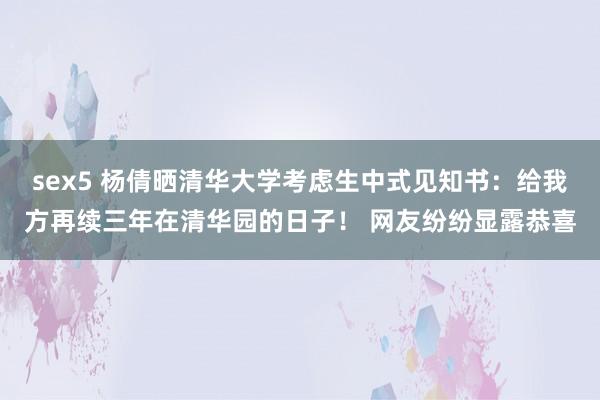 sex5 杨倩晒清华大学考虑生中式见知书：给我方再续三年在清华园的日子！ 网友纷纷显露恭喜